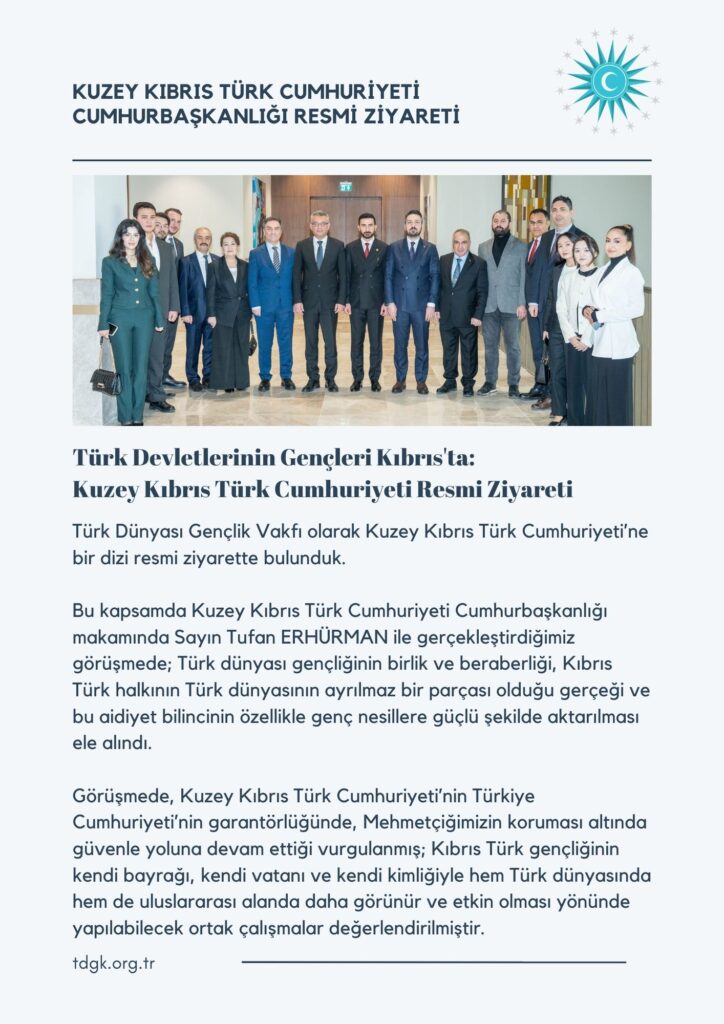 KUZEY KIBRIS TÜRK CUMHURİYETİ
CUMHURBAŞKANLIĞI RESMİ ZİYARETİ

Türk Devletlerinin Gençleri Kıbrıs'ta:
Kuzey Kıbrıs Türk Cumhuriyeti Resmi Ziyareti

Türk Dünyası Gençlik Vakfı olarak Kuzey Kıbrıs Türk Cumhuriyeti'ne bir dizi resmi ziyarette bulunduk.

Bu kapsamda Kuzey Kıbrıs Türk Cumhuriyeti Cumhurbaşkanlığı makamında Sayın Tufan ERHÜRMAN ile gerçekleştirdiğimiz görüşmede; Türk dünyası gençliğinin birlik ve beraberliği, Kıbrıs Türk halkının Türk dünyasının ayrılmaz bir parçası olduğu gerçeği ve bu aidiyet bilincinin özellikle genç nesillere güçlü şekilde aktarılması ele alındı.

Görüşmede, Kuzey Kıbrıs Türk Cumhuriyeti'nin Türkiye Cumhuriyeti'nin garantörlüğünde, Mehmetçiğimizin koruması altında güvenle yoluna devam ettiği vurgulanmış; Kıbrıs Türk gençliğinin kendi bayrağı, kendi vatanı ve kendi kimliğiyle hem Türk dünyasında hem de uluslararası alanda daha görünür ve etkin olması yönünde yapılabilecek ortak çalışmalar değerlendirilmiştir.

tdgk.org.tr